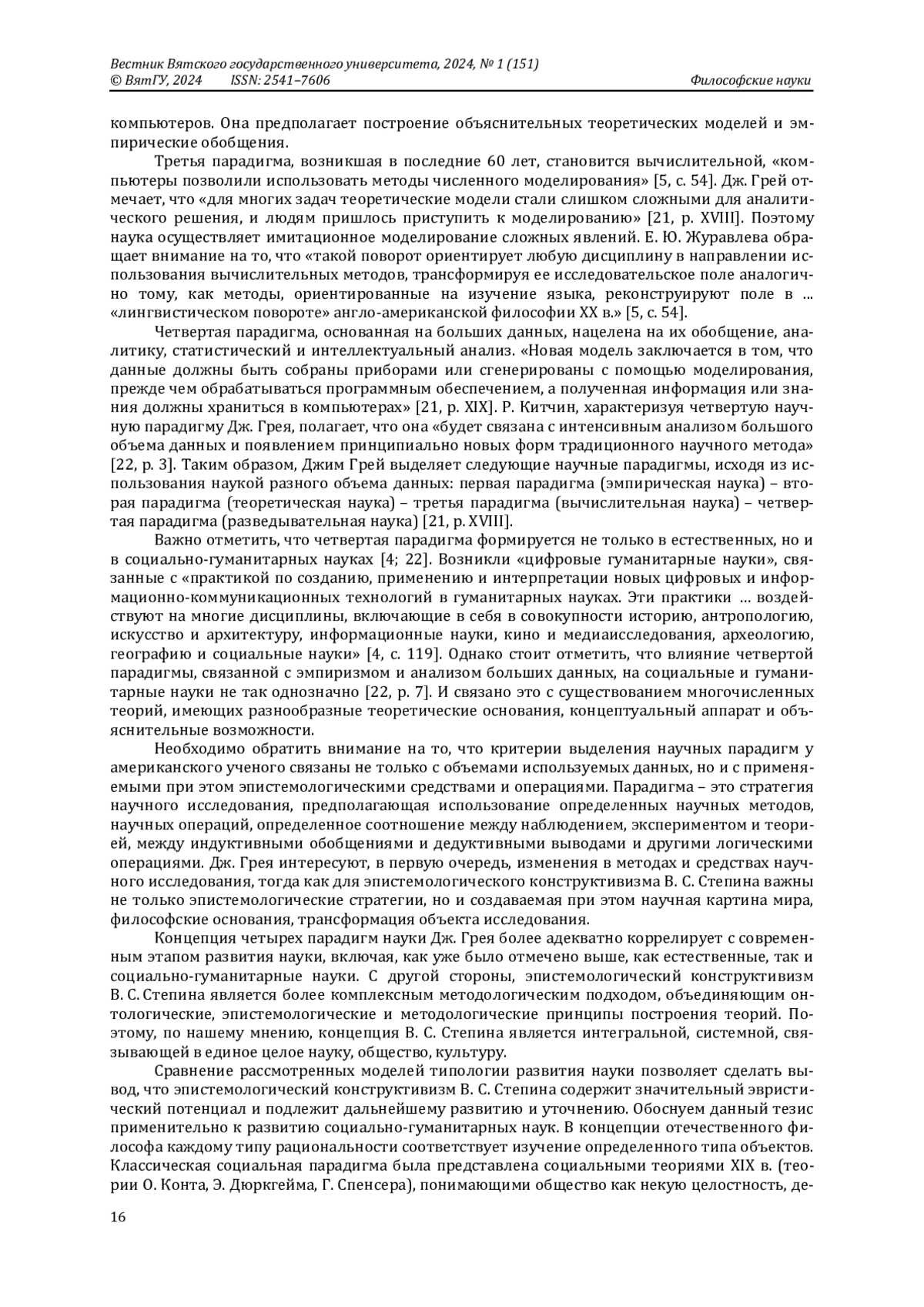 Вестник Вятского государственного университета, 2024, № 1 (151)
© ВятГУ, 2024 ISSN: 2541–7606 Философские науки

компьютеров. Она предполагает построение объяснительных теоретических моделей и эмпирические обобщения.

Третья парадигма, возникшая в последние 60 лет, становится вычислительной, «компьютеры позволили использовать методы численного моделирования» [5, с. 54]. Дж. Грей отмечает, что «для многих задач теоретические модели стали слишком сложными для аналитического решения, и людям пришлось приступить к моделированию» [21, p. XVIII]. Поэтому наука осуществляет имитационное моделирование сложных явлений. Е. Ю. Журавлева обращает внимание на то, что «такой поворот ориентирует любую дисциплину в направлении использования вычислительных методов, трансформируя ее исследовательское поле аналогично тому, как методы, ориентированные на изучение языка, реконструируют поле в … «лингвистическом повороте» англо-американской философии XX в.» [5, с. 54].

Четвертая парадигма, основанная на больших данных, нацелена на их обобщение, аналитику, статистический и интеллектуальный анализ. «Новая модель заключается в том, что данные должны быть собраны приборами или сгенерированы с помощью моделирования, прежде чем обрабатываться программным обеспечением, а полученная информация или знания должны храниться в компьютерах» [21, p. XIX]. Р. Китчин, характеризуя четвертую научную парадигму Дж. Грея, полагает, что она «будет связана с интенсивным анализом большого объема данных и появлением принципиально новых форм традиционного научного метода» [22, p. 3]. Таким образом, Джим Грей выделяет следующие научные парадигмы, исходя из использования наукой разного объема данных: первая парадигма (эмпирическая наука) – вторая парадигма (теоретическая наука) – третья парадигма (вычислительная наука) – четвертая парадигма (разведывательная наука) [21, p. XVIII].

Важно отметить, что четвертая парадигма формируется не только в естественных, но и в социально-гуманитарных науках [4; 22]. Возникли «цифровые гуманитарные науки», связанные с «практикой по созданию, применению и интерпретации новых цифровых и информационно-коммуникационных технологий в гуманитарных науках. Эти практики … воздействуют на многие дисциплины, включающие в себя в совокупности историю, антропологию, искусство и архитектуру, информационные науки, кино и медиаисследования, археологию, географию и социальные науки» [4, с. 119]. Однако стоит отметить, что влияние четвертой парадигмы, связанной с эмпиризмом и анализом больших данных, на социальные и гуманитарные науки не так однозначно [22, p. 7]. И связано это с существованием многочисленных теорий, имеющих разнообразные теоретические основания, концептуальный аппарат и объяснительные возможности.

Необходимо обратить внимание на то, что критерии выделения научных парадигм у американского ученого связаны не только с объемами используемых данных, но и с применяемыми при этом эпистемологическими средствами и операциями. Парадигма – это стратегия научного исследования, предполагающая использование определенных научных методов, научных операций, определенное соотношение между наблюдением, экспериментом и теорией, между индуктивными обобщениями и дедуктивными выводами и другими логическими операциями. Дж. Грея интересуют, в первую очередь, изменения в методах и средствах научного исследования, тогда как для эпистемологического конструктивизма В. С. Степина важны не только эпистемологические стратегии, но и создаваемая при этом научная картина мира, философские основания, трансформация объекта исследования.

Концепция четырех парадигм науки Дж. Грея более адекватно коррелирует с современным этапом развития науки, включая, как уже было отмечено выше, как естественные, так и социально-гуманитарные науки. С другой стороны, эпистемологический конструктивизм В. С. Степина является более комплексным методологическим подходом, объединяющим онтологические, эпистемологические и методологические принципы построения теорий. Поэтому, по нашему мнению, концепция В. С. Степина является интегральной, системной, связывающей в единое целое науку, общество, культуру.

Сравнение рассмотренных моделей типологии развития науки позволяет сделать вывод, что эпистемологический конструктивизм В. С. Степина содержит значительный эвристический потенциал и подлежит дальнейшему развитию и уточнению. Обоснуем данный тезис применительно к развитию социально-гуманитарных наук. В концепции отечественного философа каждому типу рациональности соответствует изучение определенного типа объектов. Классическая социальная парадигма была представлена социальными теориями XIX в. (теории О. Конта, Э. Дюркгейма, Г. Спенсера), понимающими общество как некую целостность, де-

16